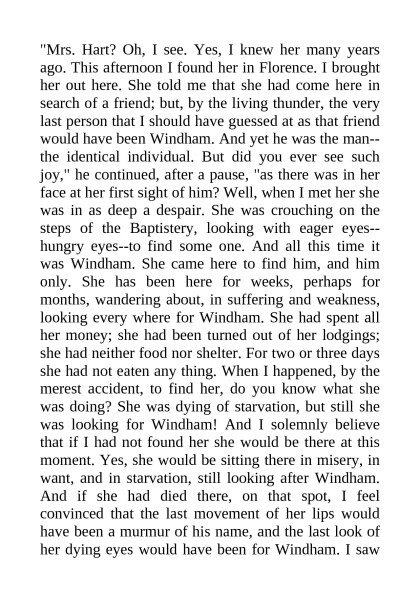 "Mrs. Hart? Oh, I see. Yes, I knew her many years ago. This afternoon I found her in Florence. I brought her out here. She told me that she had come here in search of a friend; but, by the living thunder, the very last person that I should have guessed at as that friend would have been Windham. And yet he was the man--the identical individual. But did you ever see such joy," he continued, after a pause, "as there was in her face at her first sight of him? Well, when I met her she was in as deep a despair. She was crouching on the steps of the Baptistery, looking with eager eyes--hungry eyes--to find some one. And all this time it was Windham. She came here to find him, and him only. She has been here for weeks, perhaps for months, wandering about, in suffering and weakness, looking every where for Windham. She had spent all her money; she had been turned out of her lodgings; she had neither food nor shelter. For two or three days she had not eaten any thing. When I happened, by the merest accident, to find her, do you know what she was doing? She was dying of starvation, but still she was looking for Windham! And I solemnly believe that if I had not found her she would be there at this moment. Yes, she would be sitting there in misery, in want, and in starvation, still looking after Windham. And if she had died there, on that spot, I feel convinced that the last movement of her lips would have been a murmur of his name, and the last look of her dying eyes would have been for Windham. I saw